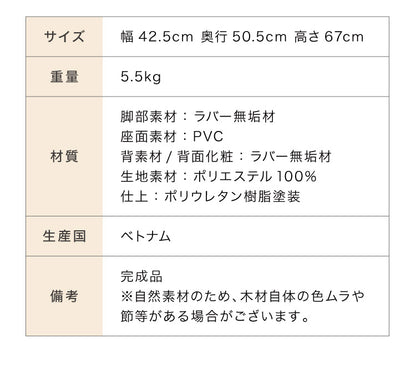 | サイズ | 幅 42.5cm 奥行 50.5cm 高さ 67cm |
|---|---|
| 重量 | 5.5kg |
| 材質 | 脚部素材：ラバー無垢材<br>座面素材：PVC<br>背素材 / 背面化粧：ラバー無垢材<br>生地素材：ポリエステル 100%<br>仕上：ポリウレタン樹脂塗装 |
| 生産国 | ベトナム |
| 備考 | 完成品<br>※自然素材のため、木材自体の色ムラや節等がある場合がございます。 |